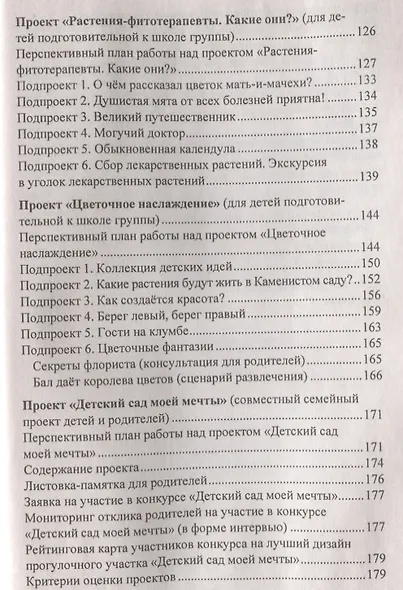 Проект «Растения-фитотерапевты. Какие они?» (для детей подготовительной к школе группы) 126

Перспективный план работы над проектом «Растения-фитотерапевты. Какие они?» 127

Подпроект 1. О чём рассказал цветок мать-и-мачехи? 133

Подпроект 2. Душистая мята от всех болезней приятна! 134

Подпроект 3. Великий путешественник 135

Подпроект 4. Могучий доктор 137

Подпроект 5. Обыкновенная календула 138

Подпроект 6. Сбор лекарственных растений. Экскурсия в уголок лекарственных растений 139

Проект «Цветочное наслаждение» (для детей подготовительной к школе группы) 144

Перспективный план работы над проектом «Цветочное наслаждение» 144

Подпроект 1. Коллекция детских идей 150

Подпроект 2. Какие растения будут жить в Каменистом саду? 152

Подпроект 3. Как создаётся красота? 156

Подпроект 4. Берег левый, берег правый 159

Подпроект 5. Гости на клумбе 163

Подпроект 6. Цветочные фантазии 165

Секреты флориста (консультация для родителей) 165

Бал даёт королева цветов (сценарий развлечения) 166

Проект «Детский сад моей мечты» (совместный семейный проект детей и родителей) 171

Перспективный план работы над проектом «Детский сад моей мечты» 171

Содержание проекта 174

Листовка-памятка для родителей 176

Заявка на участие в конкурсе «Детский сад моей мечты» 177

Мониторинг отклика родителей на участие в конкурсе «Детский сад моей мечты» (в форме интервью) 177

Рейтинговая карта участников конкурса на лучший дизайн прогулочного участка «Детский сад моей мечты» 179

Критерии оценки проектов 179